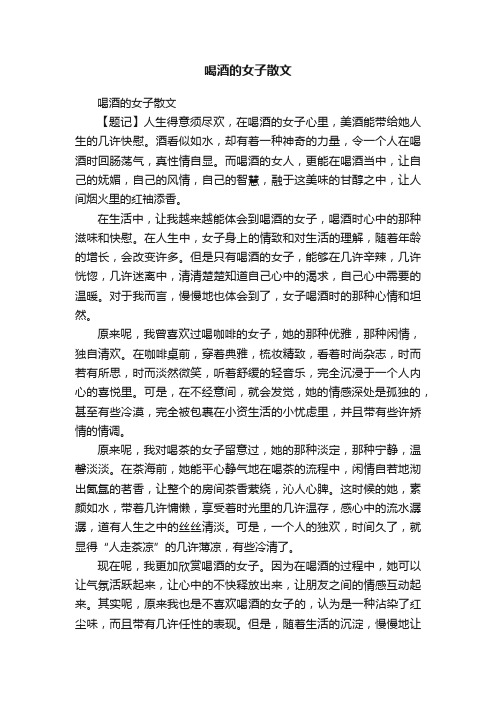 喝酒的女子散文

喝酒的女子散文

【题记】人生得意须尽欢，在喝酒的女子心里，美酒能带给她人生的几许快慰。酒看似如水，却有着一种神奇的力量，令一个人在喝酒时回肠荡气，真性情自显。而喝酒的女人，更能在喝酒当中，让自己的妩媚，自己的风情，自己的智慧，融于这美味的甘醇之中，让人间烟火里的红袖添香。

在生活中，让我越来越能体会到喝酒的女子，喝酒时心中的那种滋味和快慰。在人生中，女子身上的情致和对生活的理解，随着年龄的增长，会改变许多。但是只有喝酒的女子，能够在几许辛辣，几许恍惚，几许迷离中，清清楚楚知道自己心中的渴求，自己心中需要的温暖。对于我而言，慢慢地也体会到了，女子喝酒时的那种心情和坦然。

原来呢，我曾喜欢过喝咖啡的女子，她的那种优雅，那种闲情，独自清欢。在咖啡桌前，穿着典雅，梳妆精致，看着时尚杂志，时而若有所思，时而淡然微笑，听着舒缓的轻音乐，完全沉浸于一个人内心的喜悦里。可是，在不经意间，就会发觉，她的情感深处是孤独的，甚至有些冷漠，完全被包裹在小资生活的小忧虑里，并且带有些许矫情的情调。

原来呢，我对喝茶的女子留意过，她的那种淡定，那种宁静，温馨淡淡。在茶海前，她能平心静气地在喝茶的流程中，闲情自若地沏出氤氲的茗香，让整个的房间茶香萦绕，沁人心脾。这时候的她，素颜如水，带着几许慵懒，享受着时光里的几许温存，感心中的流水潺潺，道有人生之中的丝丝清淡。可是，一个人的独欢，时间久了，就显得“人走茶凉”的几许薄凉，有些冷清了。

现在呢，我更加欣赏喝酒的女子。因为在喝酒的过程中，她可以让气氛活跃起来，让心中的不快释放出来，让朋友之间的情感互动起来。其实呢，原来我也是不喜欢喝酒的女子的，认为是一种沾染了红尘味，而且带有几许任性的表现。但是，随着生活的沉淀，慢慢地让